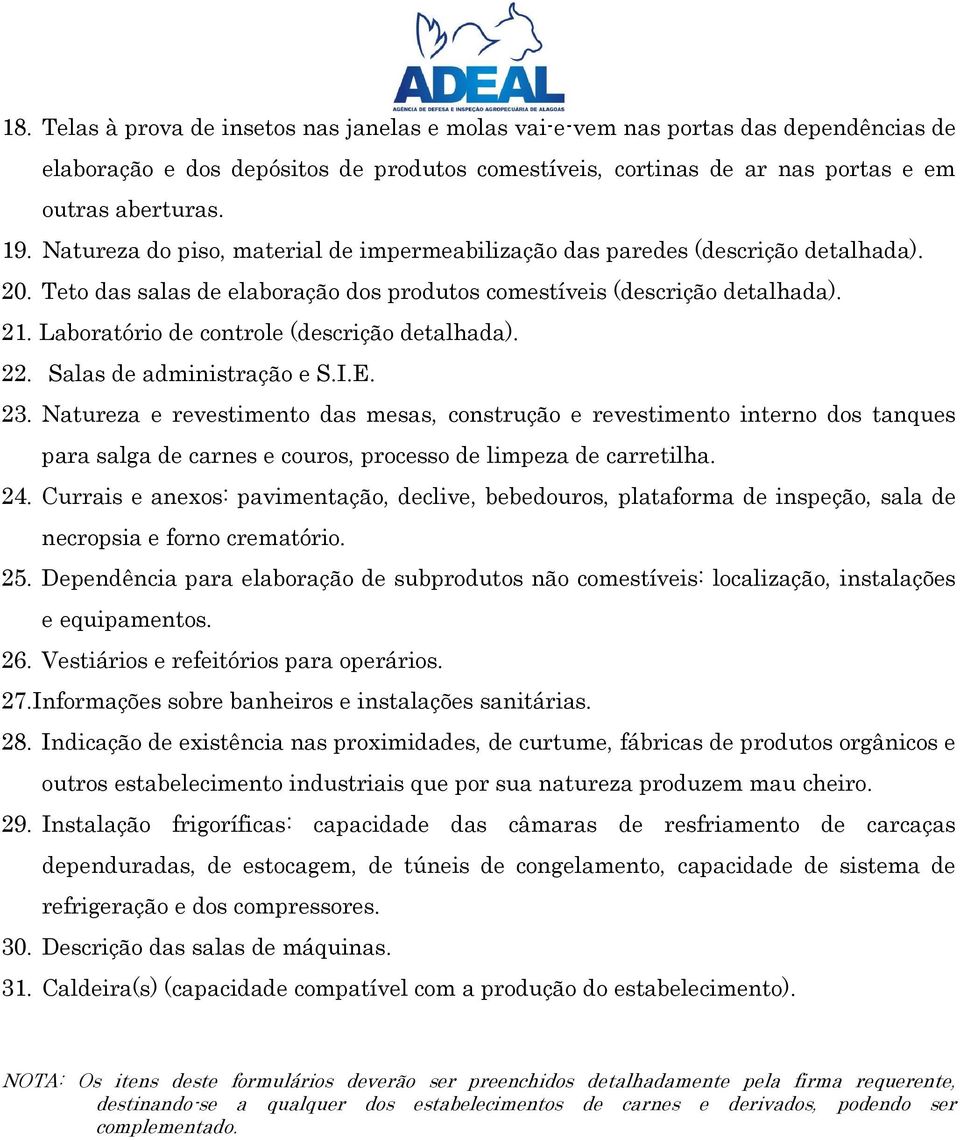 ADEAL
AGÊNCIA DE DEFESA E INSPEÇÃO AGROPECUÁRIA DE ALAGOAS

18. Telas à prova de insetos nas janelas e molas vai-e-vem nas portas das dependências de elaboração e dos depósitos de produtos comestíveis, cortinas de ar nas portas e em outras aberturas.
19. Natureza do piso, material de impermeabilização das paredes (descrição detalhada).
20. Teto das salas de elaboração dos produtos comestíveis (descrição detalhada).
21. Laboratório de controle (descrição detalhada).
22. Salas de administração e S.I.E.
23. Natureza e revestimento das mesas, construção e revestimento interno dos tanques para salga de carnes e couros, processo de limpeza de carretilha.
24. Currais e anexos: pavimentação, declive, bebedouros, plataforma de inspeção, sala de necropsia e forno crematório.
25. Dependência para elaboração de subprodutos não comestíveis: localização, instalações e equipamentos.
26. Vestiários e refeitórios para operários.
27.Informações sobre banheiros e instalações sanitárias.
28. Indicação de existência nas proximidades, de curtume, fábricas de produtos orgânicos e outros estabelecimento industriais que por sua natureza produzem mau cheiro.
29. Instalação frigoríficas: capacidade das câmaras de resfriamento de carcaças dependuradas, de estocagem, de túneis de congelamento, capacidade de sistema de refrigeração e dos compressores.
30. Descrição das salas de máquinas.
31. Caldeira(s) (capacidade compatível com a produção do estabelecimento).

NOTA: Os itens deste formulários deverão ser preenchidos detalhadamente pela firma requerente, destinando-se a qualquer dos estabelecimentos de carnes e derivados, podendo ser complementado.